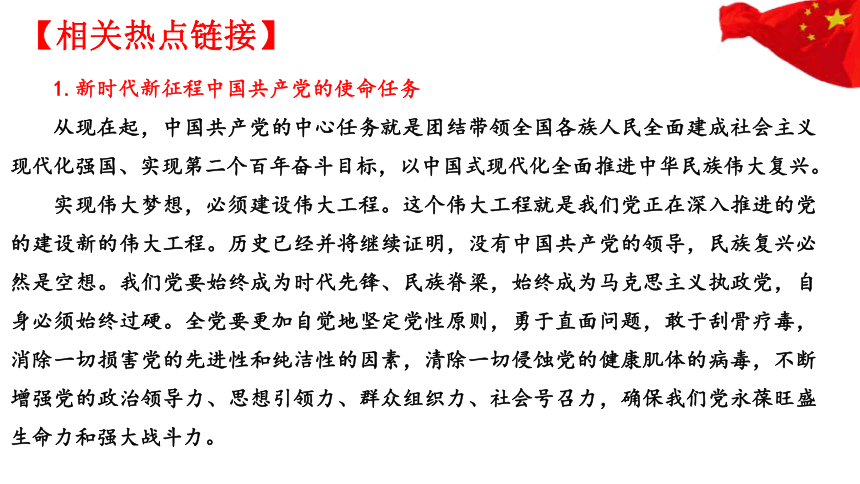 【相关热点链接】

1. 新时代新征程中国共产党的使命任务

从现在起，中国共产党的中心任务就是团结带领全国各族人民全面建成社会主义现代化强国、实现第二个百年奋斗目标，以中国式现代化全面推进中华民族伟大复兴。

实现伟大梦想，必须建设伟大工程。这个伟大工程就是我们党正在深入推进的党的建设新的伟大工程。历史已经并将继续证明，没有中国共产党的领导，民族复兴必然是空想。我们党要始终成为时代先锋、民族脊梁，始终成为马克思主义执政党，自身必须始终过硬。全党要更加自觉地坚定党性原则，勇于直面问题，敢于刮骨疗毒，消除一切损害党的先进性和纯洁性的因素，清除一切侵蚀党的健康肌体的病毒，不断增强党的政治领导力、思想引领力、群众组织力、社会号召力，确保我们党永葆旺盛生命力和强大战斗力。